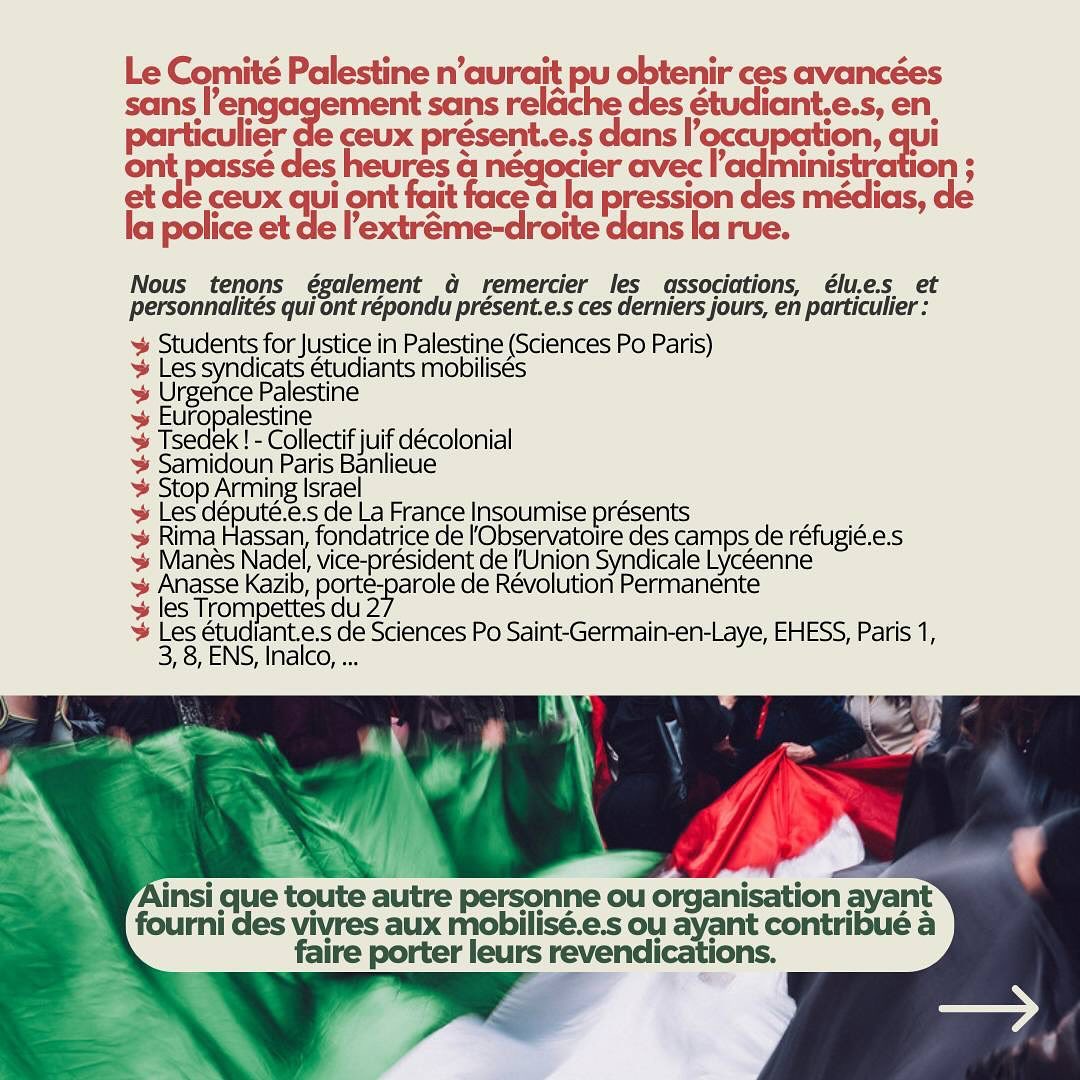 Le Comité Palestine n'aurait pu obtenir ces avancées sans l'engagement sans relâche des étudiant.e.s, en particulier de ceux présent.e.s dans l'occupation, qui ont passé des heures à négocier avec l'administration ; et de ceux qui ont fait face à la pression des médias, de la police et de l'extrême-droite dans la rue.

Nous tenons également à remercier les associations, élu.e.s et personnalités qui ont répondu présent.e.s ces derniers jours, en particulier :

Students for Justice in Palestine (Sciences Po Paris)
Les syndicats étudiants mobilisés
Urgence Palestine
Europalestine
Tsedek ! - Collectif juif décolonial
Samidoun Paris Banlieue
Stop Arming Israel
Les député.e.s de La France Insoumise présents
Rima Hassan, fondatrice de l'Observatoire des camps de réfugié.e.s
Manès Nadel, vice-président de l'Union Syndicale Lycéenne
Anasse Kazib, porte-parole de Révolution Permanente
les Trompettes du 27
Les étudiant.e.s de Sciences Po Saint-Germain-en-Laye, EHESS, Paris 1, 3, 8, ENS, Inalco, ...

Ainsi que toute autre personne ou organisation ayant fourni des vivres aux mobilisé.e.s ou ayant contribué à faire porter leurs revendications.